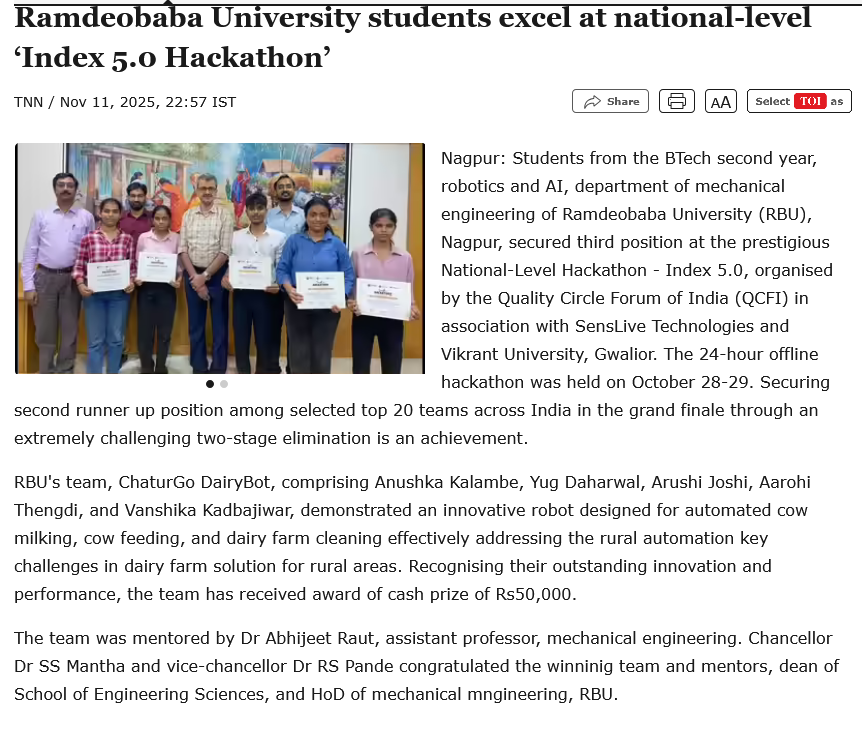 Ramdeobaba University students excel at national-level 'Index 5.0 Hackathon'

TNN / Nov 11, 2025, 22:57 IST

Share

AA

Select TOI as

Nagpur: Students from the BTech second year, robotics and AI, department of mechanical engineering of Ramdeobaba University (RBU), Nagpur, secured third position at the prestigious National-Level Hackathon - Index 5.0, organised by the Quality Circle Forum of India (QCFI) in association with SensLive Technologies and Vikrant University, Gwalior. The 24-hour offline hackathon was held on October 28-29. Securing second runner up position among selected top 20 teams across India in the grand finale through an extremely challenging two-stage elimination is an achievement.

RBU's team, ChaturGo DairyBot, comprising Anushka Kalambe, Yug Daharwal, Arushi Joshi, Aarohi Thengdi, and Vanshika Kadbajiwar, demonstrated an innovative robot designed for automated cow milking, cow feeding, and dairy farm cleaning effectively addressing the rural automation key challenges in dairy farm solution for rural areas. Recognising their outstanding innovation and performance, the team has received award of cash prize of Rs50,000.

The team was mentored by Dr Abhijeet Raut, assistant professor, mechanical engineering. Chancellor Dr SS Mantha and vice-chancellor Dr RS Pande congratulated the winninig team and mentors, dean of School of Engineering Sciences, and HoD of mechanical mngineering, RBU.